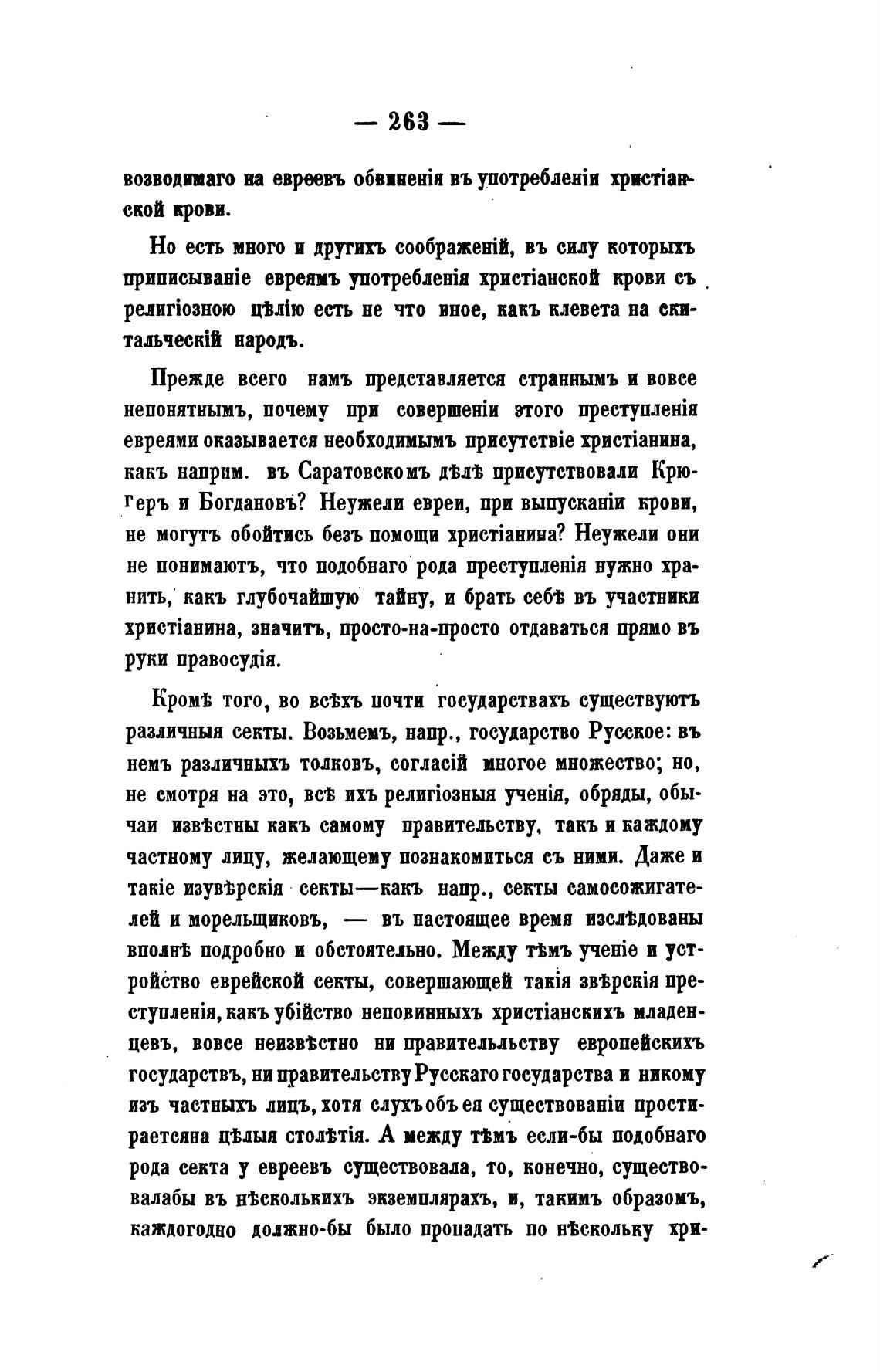 — 263 —

возводимаго на евреевъ обвиненія въ употребленіи христіанской крови.

Но есть много и другихъ соображеній, въ силу которыхъ приписываніе евреямъ употребленія христіанской крови съ религіозною цѣлію есть не что иное, какъ клевета на скитальческій народъ.

Прежде всего намъ представляется страннымъ и вовсе непонятнымъ, почему при совершеніи этого преступленія евреями оказывается необходимымъ присутствіе христіанина, какъ наприм. въ Саратовскомъ дѣлѣ присутствовали Крюгеръ и Богдановъ? Неужели евреи, при выпусканіи крови, не могутъ обойтись безъ помощи христіанина? Неужели они не понимаютъ, что подобнаго рода преступленія нужно хранить, какъ глубочайшую тайну, и брать себѣ въ участники христіанина, значитъ, просто-на-просто отдаваться прямо въ руки правосудія.

Кромѣ того, во всѣхъ почти государствахъ существуютъ различныя секты. Возьмемъ, напр., государство Русское: въ немъ различныхъ толковъ, согласій многое множество; но, не смотря на это, всѣ ихъ религіозныя ученія, обряды, обычаи извѣстны какъ самому правительству, такъ и каждому частному лицу, желающему познакомиться съ ними. Даже и такіе изувѣрскія секты—какъ напр., секты самосожигателей и морельщиковъ, — въ настоящее время изслѣдованы вполнѣ подробно и обстоятельно. Между тѣмъ ученіе и устройство еврейской секты, совершающей такія звѣрскія преступленія, какъ убійство неповинныхъ христіанскихъ младенцевъ, вовсе неизвѣстно ни правительльству европейскихъ государствъ, ни правительству Русскаго государства и никому изъ частныхъ лицъ, хотя слухъ объ ея существованіи простираетсяна цѣлыя столѣтія. А между тѣмъ если-бы подобнаго рода секта у евреевъ существовала, то, конечно, существовалабы въ нѣсколькихъ экземплярахъ, и, такимъ образомъ, каждогодно должно-бы было пропадать по нѣскольку хри-